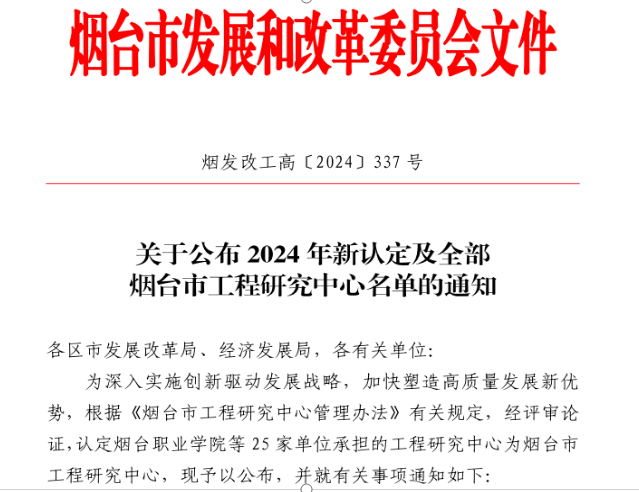 烟台市发展和改革委员会文件

烟发改工高〔2024〕337 号

关于公布 2024 年新认定及全部
烟台市工程研究中心名单的通知

各区市发展改革局、经济发展局，各有关单位：

为深入实施创新驱动发展战略，加快塑造高质量发展新优势，根据《烟台市工程研究中心管理办法》有关规定，经评审论证，认定烟台职业学院等 25 家单位承担的工程研究中心为烟台市工程研究中心，现予以公布，并就有关事项通知如下：